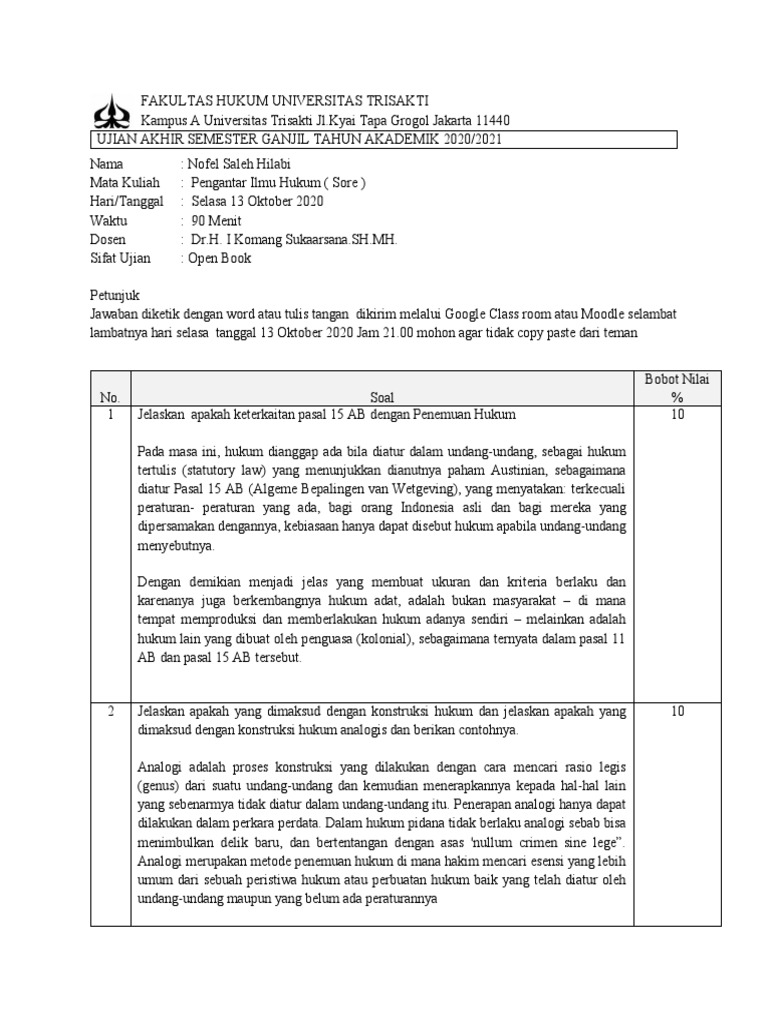 FAKULTAS HUKUM UNIVERSITAS TRISAKTI
Kampus A Universitas Trisakti Jl.Kyai Tapa Grogol Jakarta 11440
UJIAN AKHIR SEMESTER GANJIL TAHUN AKADEMIK 2020/2021

Nama : Nofel Saleh Hilabi
Mata Kuliah : Pengantar Ilmu Hukum ( Sore )
Hari/Tanggal : Selasa 13 Oktober 2020
Waktu : 90 Menit
Dosen : Dr.H. I Komang Sukaarsana.SH.MH.
Sifat Ujian : Open Book

Petunjuk
Jawaban diketik dengan word atau tulis tangan dikirim melalui Google Class room atau Moodle selambat lambatnya hari selasa tanggal 13 Oktober 2020 Jam 21.00 mohon agar tidak copy paste dari teman

| No. | Soal | Bobot Nilai % |
|---|---|---|
| 1 | Jelaskan apakah keterkaitan pasal 15 AB dengan Penemuan Hukum<br><br>Pada masa ini, hukum dianggap ada bila diatur dalam undang-undang, sebagai hukum tertulis (statutory law) yang menunjukkan dianutnya paham Austinian, sebagaimana diatur Pasal 15 AB (Algeme Bepalingen van Wetgeving), yang menyatakan: terkecuali peraturan- peraturan yang ada, bagi orang Indonesia asli dan bagi mereka yang dipersamakan dengannya, kebiasaan hanya dapat disebut hukum apabila undang-undang menyebutnya.<br><br>Dengan demikian menjadi jelas yang membuat ukuran dan kriteria berlaku dan karenanya juga berkembangnya hukum adat, adalah bukan masyarakat – di mana tempat memproduksi dan memberlakukan hukum adanya sendiri – melainkan adalah hukum lain yang dibuat oleh penguasa (kolonial), sebagaimana ternyata dalam pasal 11 AB dan pasal 15 AB tersebut. | 10 |
| 2 | Jelaskan apakah yang dimaksud dengan konstruksi hukum dan jelaskan apakah yang dimaksud dengan konstruksi hukum analogis dan berikan contohnya.<br><br>Analogi adalah proses konstruksi yang dilakukan dengan cara mencari rasio legis (genus) dari suatu undang-undang dan kemudian menerapkannya kepada hal-hal lain yang sebenarnya tidak diatur dalam undang-undang itu. Penerapan analogi hanya dapat dilakukan dalam perkara perdata. Dalam hukum pidana tidak berlaku analogi sebab bisa menimbulkan delik baru, dan bertentangan dengan asas 'nullum crimen sine lege". Analogi merupakan metode penemuan hukum di mana hakim mencari esensi yang lebih umum dari sebuah peristiwa hukum atau perbuatan hukum baik yang telah diatur oleh undang-undang maupun yang belum ada peraturannya | 10 |